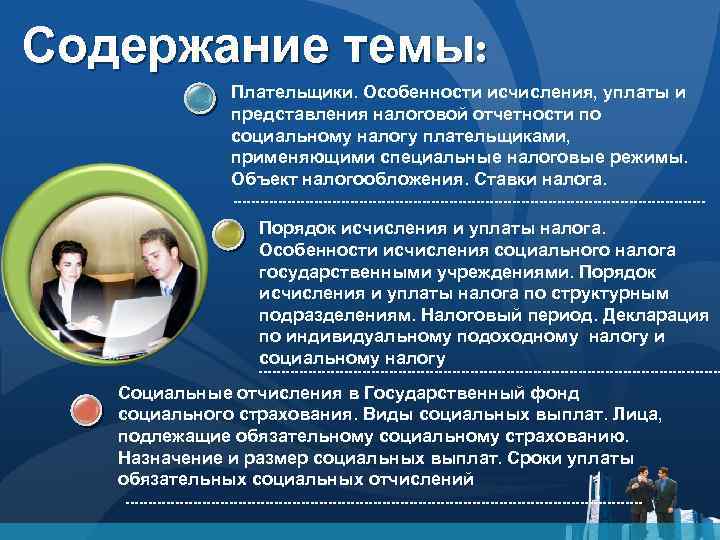 Содержание темы:

Плательщики. Особенности исчисления, уплаты и представления налоговой отчетности по социальному налогу плательщиками, применяющими специальные налоговые режимы. Объект налогообложения. Ставки налога.

Порядок исчисления и уплаты налога. Особенности исчисления социального налога государственными учреждениями. Порядок исчисления и уплаты налога по структурным подразделениям. Налоговый период. Декларация по индивидуальному подоходному налогу и социальному налогу

Социальные отчисления в Государственный фонд социального страхования. Виды социальных выплат. Лица, подлежащие обязательному социальному страхованию. Назначение и размер социальных выплат. Сроки уплаты обязательных социальных отчислений